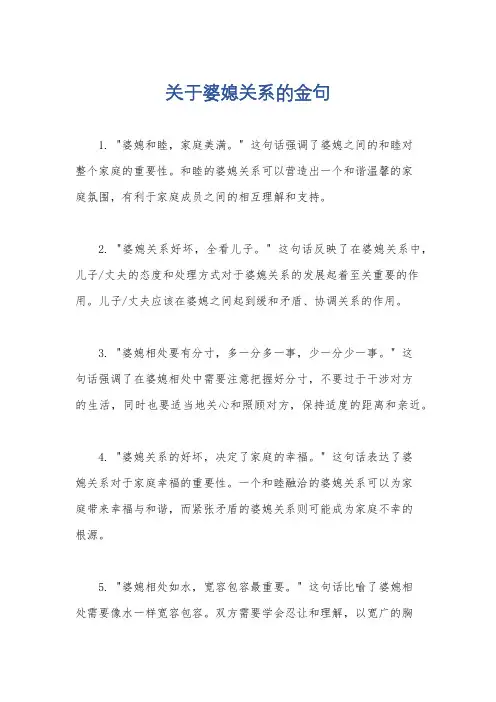 关于婆媳关系的金句

1. "婆媳和睦，家庭美满。" 这句话强调了婆媳之间的和睦对整个家庭的重要性。和睦的婆媳关系可以营造出一个和谐温馨的家庭氛围，有利于家庭成员之间的相互理解和支持。

2. "婆媳关系好坏，全看儿子。" 这句话反映了在婆媳关系中，儿子/丈夫的态度和处理方式对于婆媳关系的发展起着至关重要的作用。儿子/丈夫应该在婆媳之间起到缓和矛盾、协调关系的作用。

3. "婆媳相处要有分寸，多一分多一事，少一分少一事。" 这句话强调了在婆媳相处中需要注意把握好分寸，不要过于干涉对方的生活，同时也要适当地关心和照顾对方，保持适度的距离和亲近。

4. "婆媳关系的好坏，决定了家庭的幸福。" 这句话表达了婆媳关系对于家庭幸福的重要性。一个和睦融洽的婆媳关系可以为家庭带来幸福与和谐，而紧张矛盾的婆媳关系则可能成为家庭不幸的根源。

5. "婆媳相处如水，宽容包容最重要。" 这句话比喻了婆媳相处需要像水一样宽容包容。双方需要学会忍让和理解，以宽广的胸